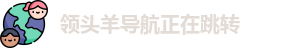 领头羊导航正在跳转